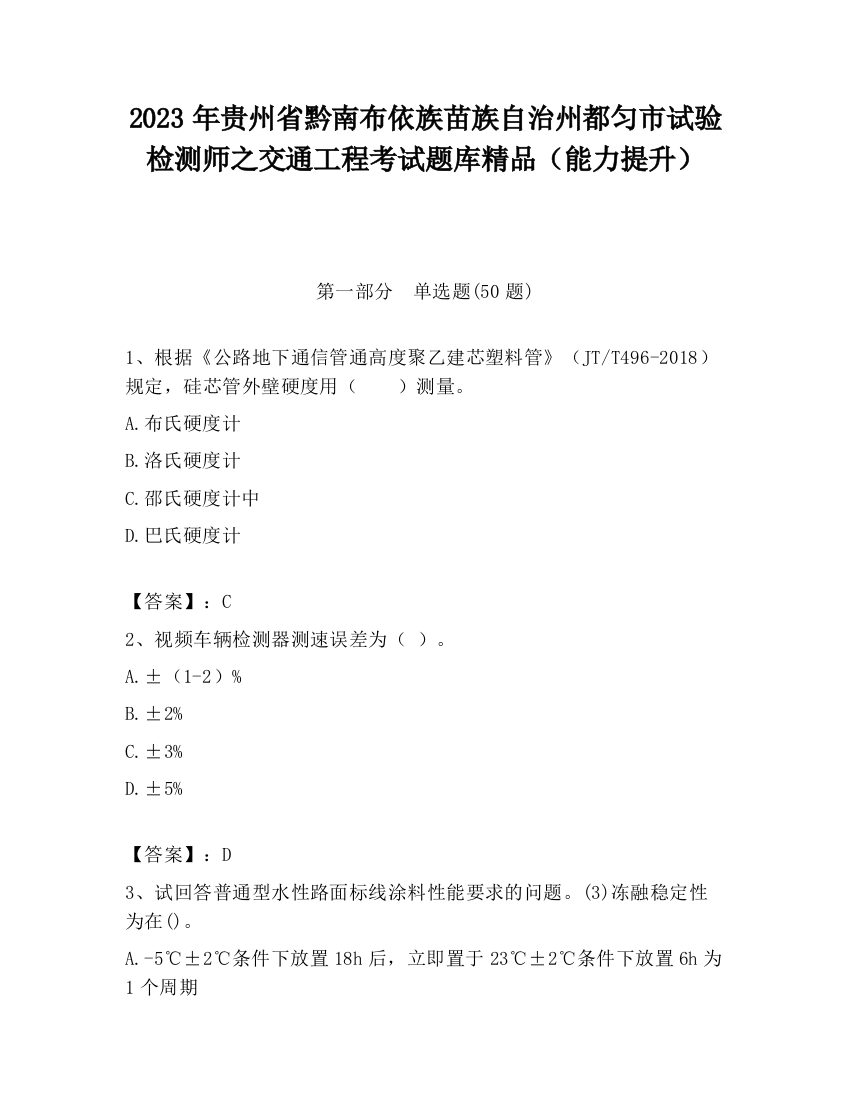 2023 年贵州省黔南布依族苗族自治州都匀市试验检测师之交通工程考试题库精品（能力提升）

第一部分　单选题(50 题)

1、根据《公路地下通信管通高度聚乙建芯塑料管》（JT/T496-2018）规定，硅芯管外壁硬度用（　　）测量。

A.布氏硬度计

B.洛氏硬度计

C.邵氏硬度计中

D.巴氏硬度计

【答案】：C

2、视频车辆检测器测速误差为（ ）。

A.±（1-2）%

B.±2%

C.±3%

D.±5%

【答案】：D

3、试回答普通型水性路面标线涂料性能要求的问题。(3)冻融稳定性为在()。

A.-5℃±2℃条件下放置 18h 后，立即置于 23℃±2℃条件下放置 6h 为 1 个周期